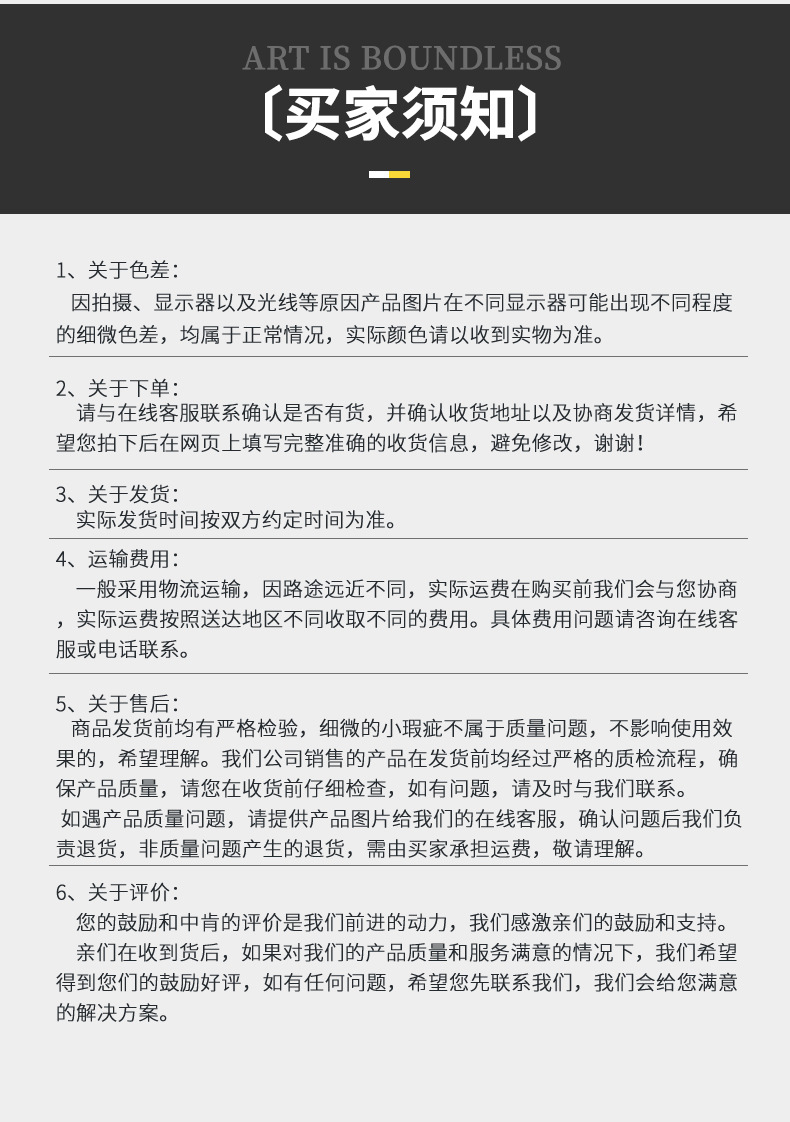 ART IS BOUNDLESS

〔买家须知〕

1、关于色差：
因拍摄、显示器以及光线等原因产品图片在不同显示器可能出现不同程度的细微色差，均属于正常情况，实际颜色请以收到实物为准。

2、关于下单：
请与在线客服联系确认是否有货，并确认收货地址以及协商发货详情，希望您拍下后在网页上填写完整准确的收货信息，避免修改，谢谢！

3、关于发货：
实际发货时间按双方约定时间为准。

4、运输费用：
一般采用物流运输，因路途远近不同，实际运费在购买前我们会与您协商，实际运费按照送达地区不同收取不同的费用。具体费用问题请咨询在线客服或电话联系。

5、关于售后：
商品发货前均有严格检验，细微的小瑕疵不属于质量问题，不影响使用效果的，希望理解。我们公司销售的产品在发货前均经过严格的质检流程，确保产品质量，请您在收货前仔细检查，如有问题，请及时与我们联系。
如遇产品质量问题，请提供产品图片给我们的在线客服，确认问题后我们负责退货，非质量问题产生的退货，需由买家承担运费，敬请理解。

6、关于评价：
您的鼓励和中肯的评价是我们前进的动力，我们感激亲们的鼓励和支持。
亲们在收到货后，如果对我们的产品质量和服务满意的情况下，我们希望得到您们的鼓励好评，如有任何问题，希望您先联系我们，我们会给您满意的解决方案。